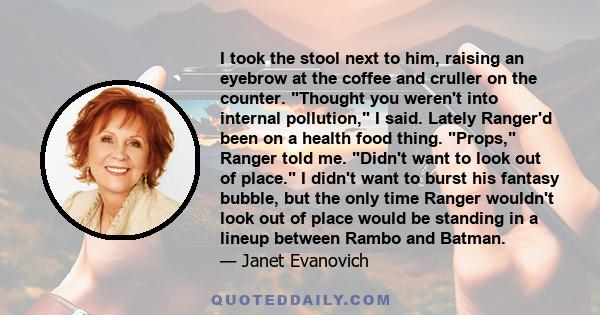 I took the stool next to him, raising an eyebrow at the coffee and cruller on the counter. "Thought you weren't into internal pollution," I said. Lately Ranger'd been on a health food thing. "Props," Ranger told me. "Didn't want to look out of place." I didn't want to burst his fantasy bubble, but the only time Ranger wouldn't look out of place would be standing in a lineup between Rambo and Batman.
— Janet Evanovich

QUOTEDDAILY.COM